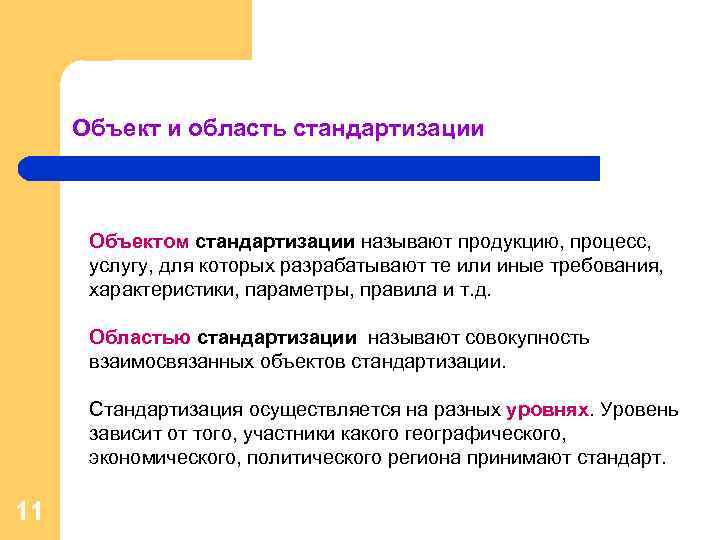 Объект и область стандартизации

Объектом стандартизации называют продукцию, процесс, услугу, для которых разрабатывают те или иные требования, характеристики, параметры, правила и т.д.

Областью стандартизации называют совокупность взаимосвязанных объектов стандартизации.

Стандартизация осуществляется на разных уровнях. Уровень зависит от того, участники какого географического, экономического, политического региона принимают стандарт.

11